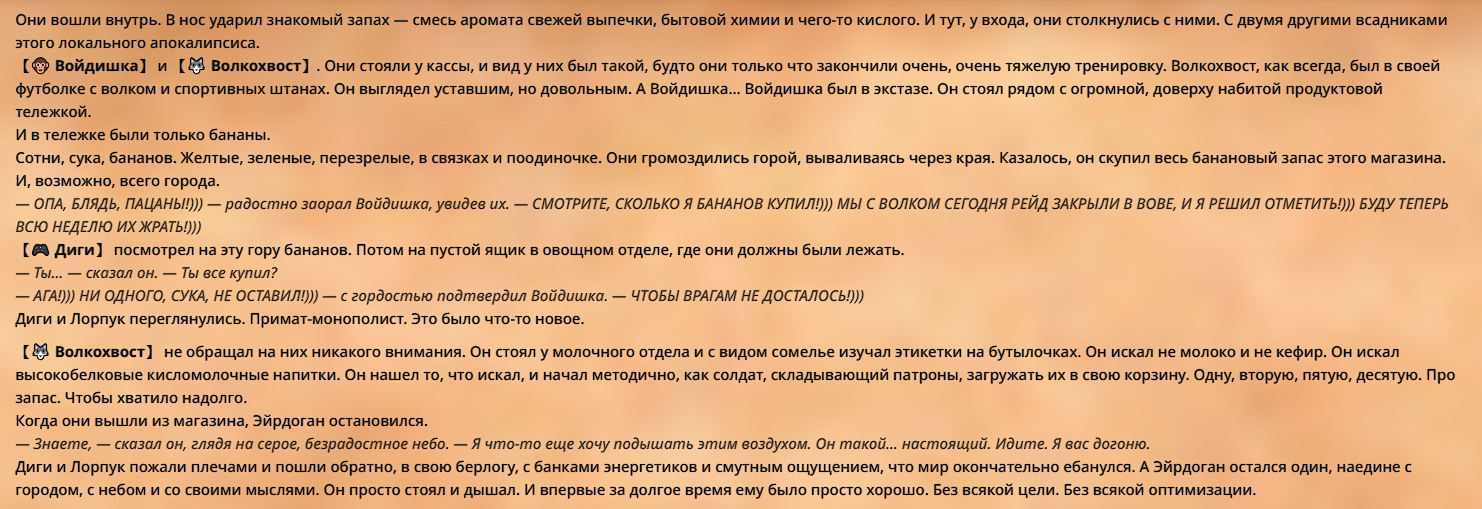 Они вошли внутрь. В нос ударил знакомый запах — смесь аромата свежей выпечки, бытовой химии и чего-то кислого. И тут, у входа, они столкнулись с ними. С двумя другими всадниками этого локального апокалипсиса.

【🐵 Войдишка】 и 【🐺 Волкохвост】. Они стояли у кассы, и вид у них был такой, будто они только что закончили очень, очень тяжелую тренировку. Волкохвост, как всегда, был в своей футболке с волком и спортивных штанах. Он выглядел уставшим, но довольным. А Войдишка... Войдишка был в экстазе. Он стоял рядом с огромной, доверху набитой продуктовой тележкой.

И в тележке были только бананы.

Сотни, сука, бананов. Желтые, зеленые, перезрелые, в связках и поодиночке. Они громоздились горой, вываливаясь через края. Казалось, он скупил весь банановый запас этого магазина. И, возможно, всего города.

— ОПА, БЛЯДЬ, ПАЦАНЫ!))) — радостно заорал Войдишка, увидев их. — СМОТРИТЕ, СКОЛЬКО Я БАНАНОВ КУПИЛ!))) МЫ С ВОЛКОМ СЕГОДНЯ РЕЙД ЗАКРЫЛИ В ВОВЕ, И Я РЕШИЛ ОТМЕТИТЬ!))) БУДУ ТЕПЕРЬ ВСЮ НЕДЕЛЮ ИХ ЖРАТЬ!)))

【🎮 Диги】 посмотрел на эту гору бананов. Потом на пустой ящик в овощном отделе, где они должны были лежать.

— Ты... — сказал он. — Ты все купил?

— АГА!))) НИ ОДНОГО, СУКА, НЕ ОСТАВИЛ!))) — с гордостью подтвердил Войдишка. — ЧТОБЫ ВРАГАМ НЕ ДОСТАЛОСЬ!)))

Диги и Лорпук переглянулись. Примат-монополист. Это было что-то новое.

【🐺 Волкохвост】 не обращал на них никакого внимания. Он стоял у молочного отдела и с видом сомелье изучал этикетки на бутылочках. Он искал не молоко и не кефир. Он искал высокобелковые кисломолочные напитки. Он нашел то, что искал, и начал методично, как солдат, складывающий патроны, загружать их в свою корзину. Одну, вторую, пятую, десятую. Про запас. Чтобы хватило надолго.

Когда они вышли из магазина, Эйрдоган остановился.

— Знаете, — сказал он, глядя на серое, безрадостное небо. — Я что-то еще хочу подышать этим воздухом. Он такой... настоящий. Идите. Я вас догоню.

Диги и Лорпук пожали плечами и пошли обратно, в свою берлогу, с банками энергетиков и смутным ощущением, что мир окончательно ебанулся. А Эйрдоган остался один, наедине с городом, с небом и со своими мыслями. Он просто стоял и дышал. И впервые за долгое время ему было просто хорошо. Без всякой цели. Без всякой оптимизации.